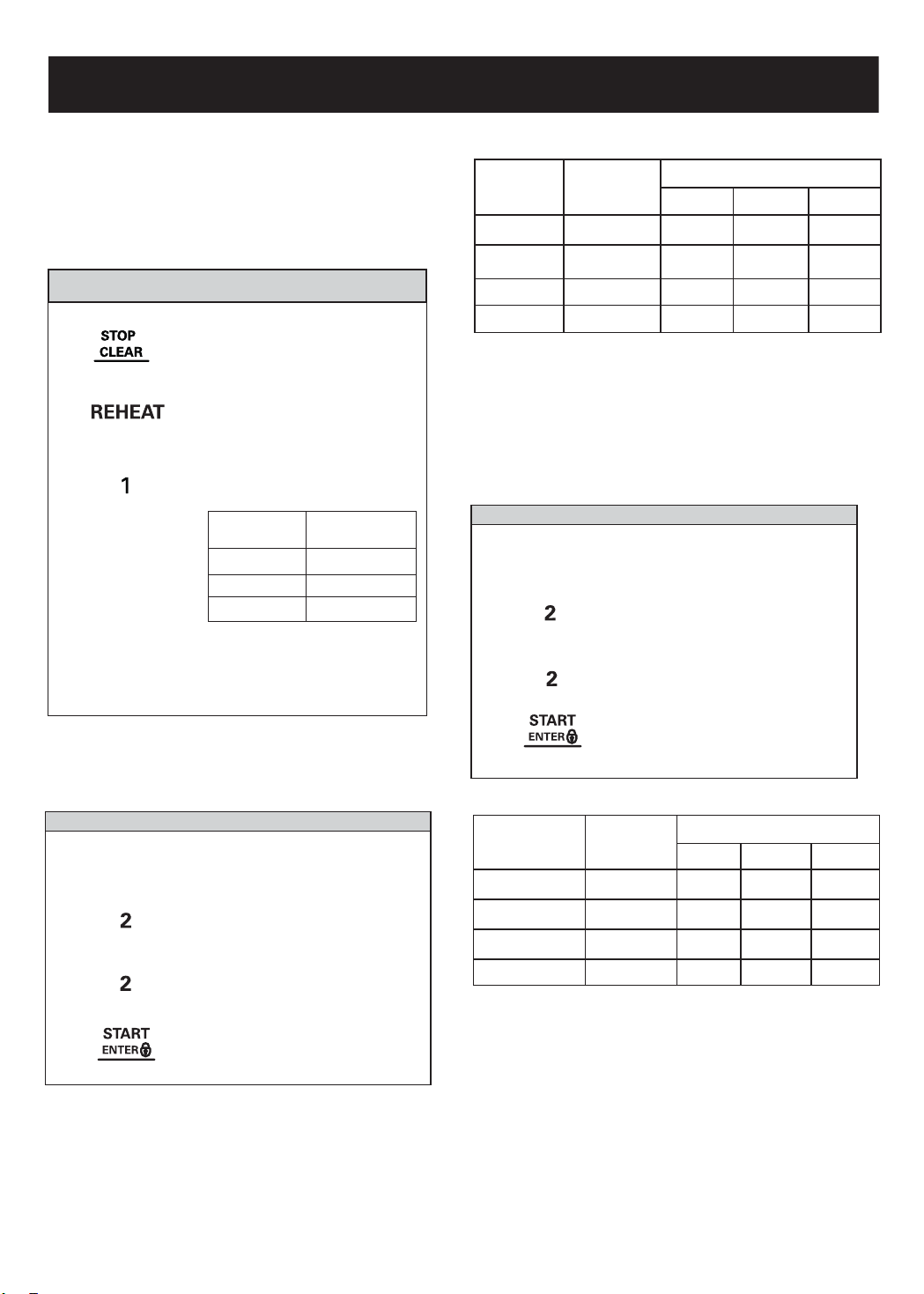 STOP
CLEAR

REHEAT

1

2

2

START
ENTER

2

2

START
ENTER